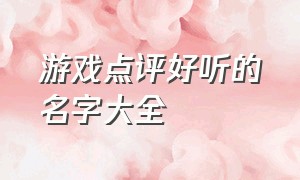 游戏点评好听的名字大全